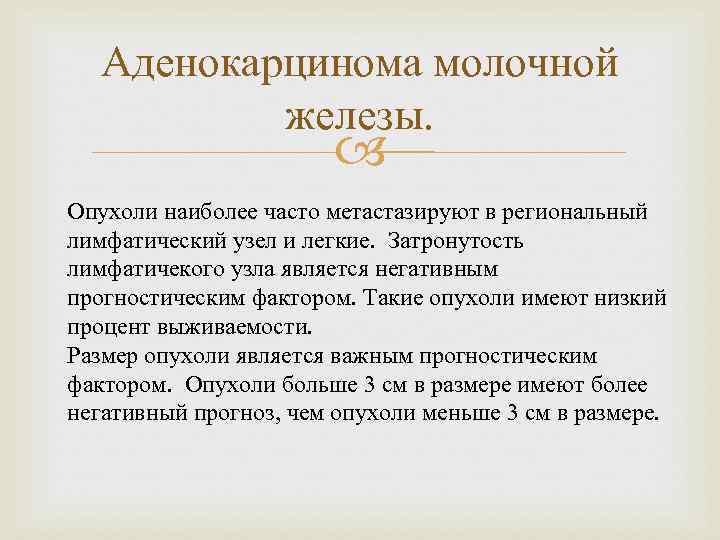 Аденокарцинома молочной железы.

Опухоли наиболее часто метастазируют в региональный лимфатический узел и легкие. Затронутость лимфатичекого узла является негативным прогностическим фактором. Такие опухоли имеют низкий процент выживаемости.
Размер опухоли является важным прогностическим фактором. Опухоли больше 3 см в размере имеют более негативный прогноз, чем опухоли меньше 3 см в размере.